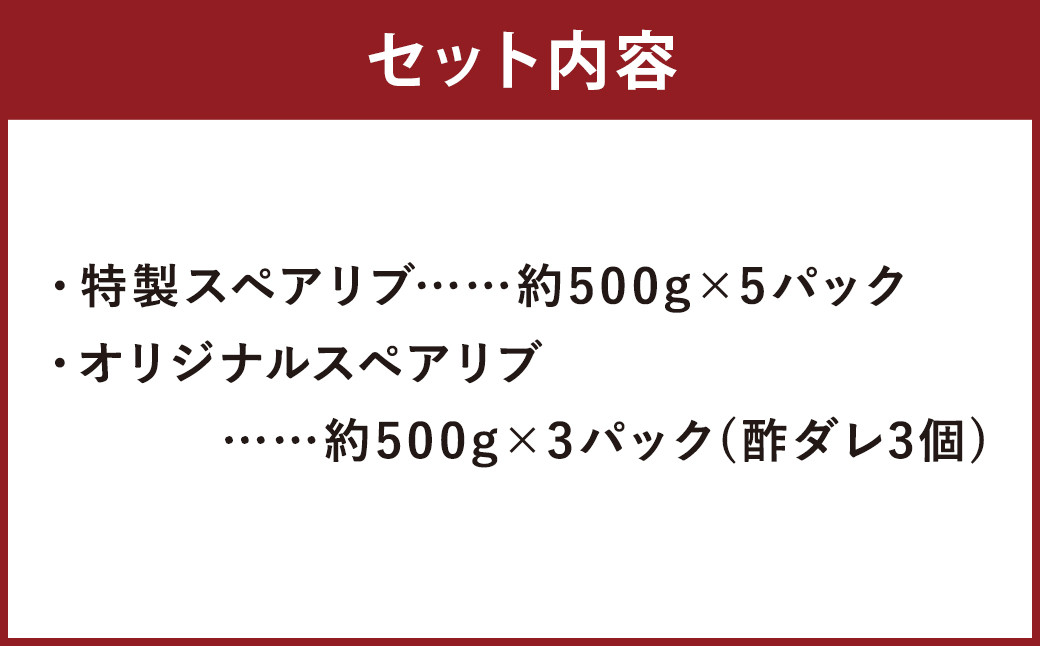 セット内容

・特製スペアリブ……約500g×5パック
・オリジナルスペアリブ
……約500g×3パック（酢ダレ3個）